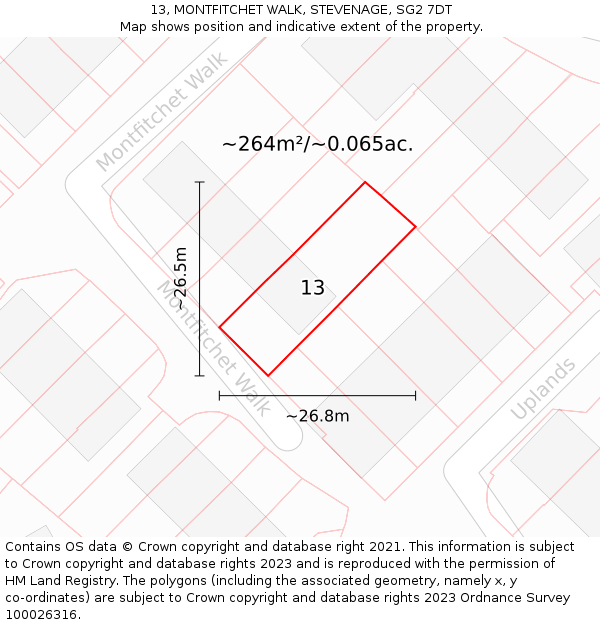 13, MONTFITCHET WALK, STEVENAGE, SG2 7DT
Map shows position and indicative extent of the property.

Montfitchet Walk

~264m²/~0.065ac.

~26.5m

13

Montfitchet Walk

~26.8m

Uplands

Contains OS data © Crown copyright and database right 2021. This information is subject to Crown copyright and database rights 2023 and is reproduced with the permission of HM Land Registry. The polygons (including the associated geometry, namely x, y co-ordinates) are subject to Crown copyright and database rights 2023 Ordnance Survey 100026316.